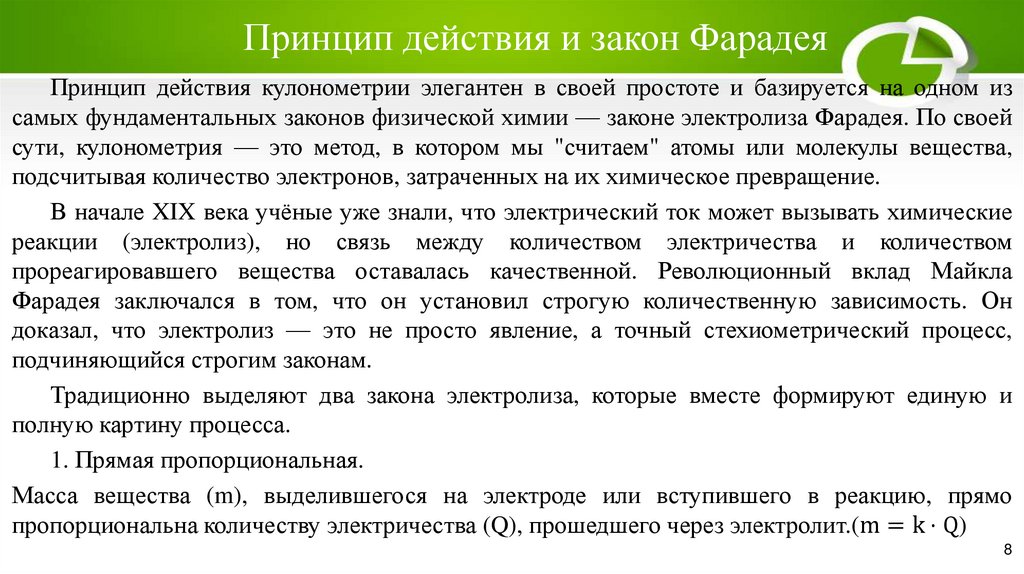 Принцип действия и закон Фарадея

Принцип действия кулонометрии элегантен в своей простоте и базируется на одном из самых фундаментальных законов физической химии — законе электролиза Фарадея. По своей сути, кулонометрия — это метод, в котором мы "считаем" атомы или молекулы вещества, подсчитывая количество электронов, затраченных на их химическое превращение.

В начале XIX века учёные уже знали, что электрический ток может вызывать химические реакции (электролиз), но связь между количеством электричества и количеством прореагировавшего вещества оставалась качественной. Революционный вклад Майкла Фарадея заключался в том, что он установил строгую количественную зависимость. Он доказал, что электролиз — это не просто явление, а точный стехиометрический процесс, подчиняющийся строгим законам.

Традиционно выделяют два закона электролиза, которые вместе формируют единую и полную картину процесса.

1. Прямая пропорциональная.

Масса вещества (m), выделившегося на электроде или вступившего в реакцию, прямо пропорциональна количеству электричества (Q), прошедшего через электролит.($m = k \cdot Q$)

8